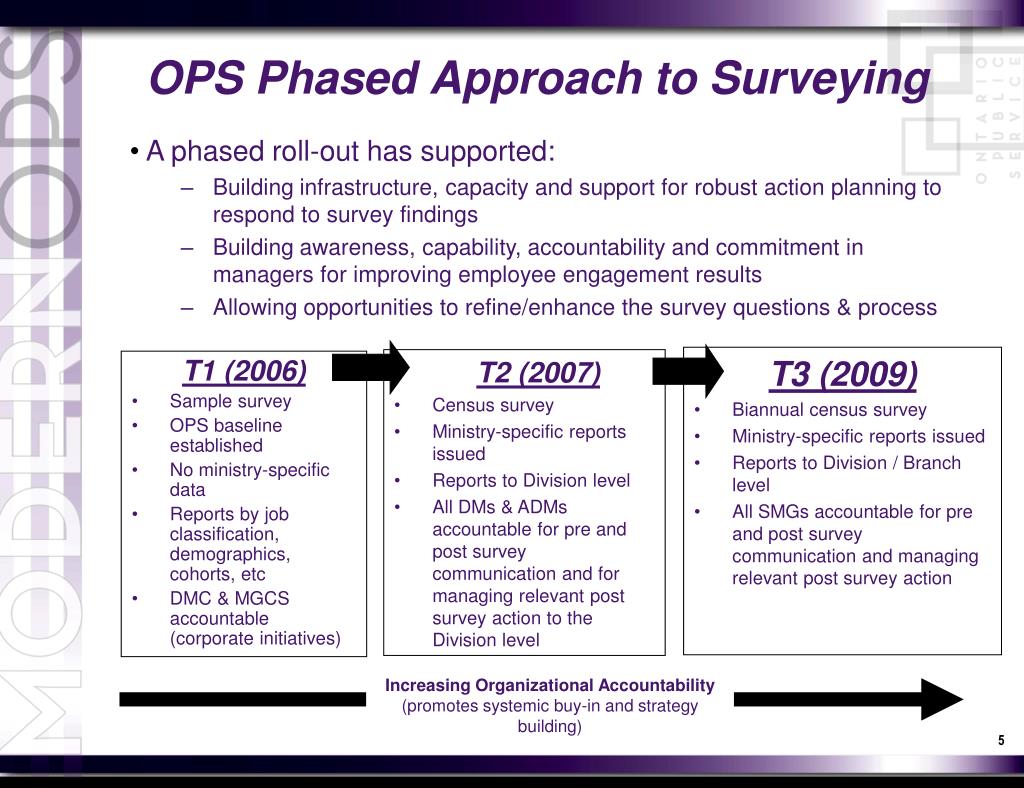 MODERN OPS

ONTARIO PUBLIC SERVICE

OPS Phased Approach to Surveying

• A phased roll-out has supported:

– Building infrastructure, capacity and support for robust action planning to respond to survey findings

– Building awareness, capability, accountability and commitment in managers for improving employee engagement results

– Allowing opportunities to refine/enhance the survey questions & process

T1 (2006)

• Sample survey
• OPS baseline established
• No ministry-specific data
• Reports by job classification, demographics, cohorts, etc
• DMC & MGCS accountable (corporate initiatives)

T2 (2007)

• Census survey
• Ministry-specific reports issued
• Reports to Division level
• All DMs & ADMs accountable for pre and post survey communication and for managing relevant post survey action to the Division level

T3 (2009)

• Biannual census survey
• Ministry-specific reports issued
• Reports to Division / Branch level
• All SMGs accountable for pre and post survey communication and managing relevant post survey action

Increasing Organizational Accountability
(promotes systemic buy-in and strategy building)

5